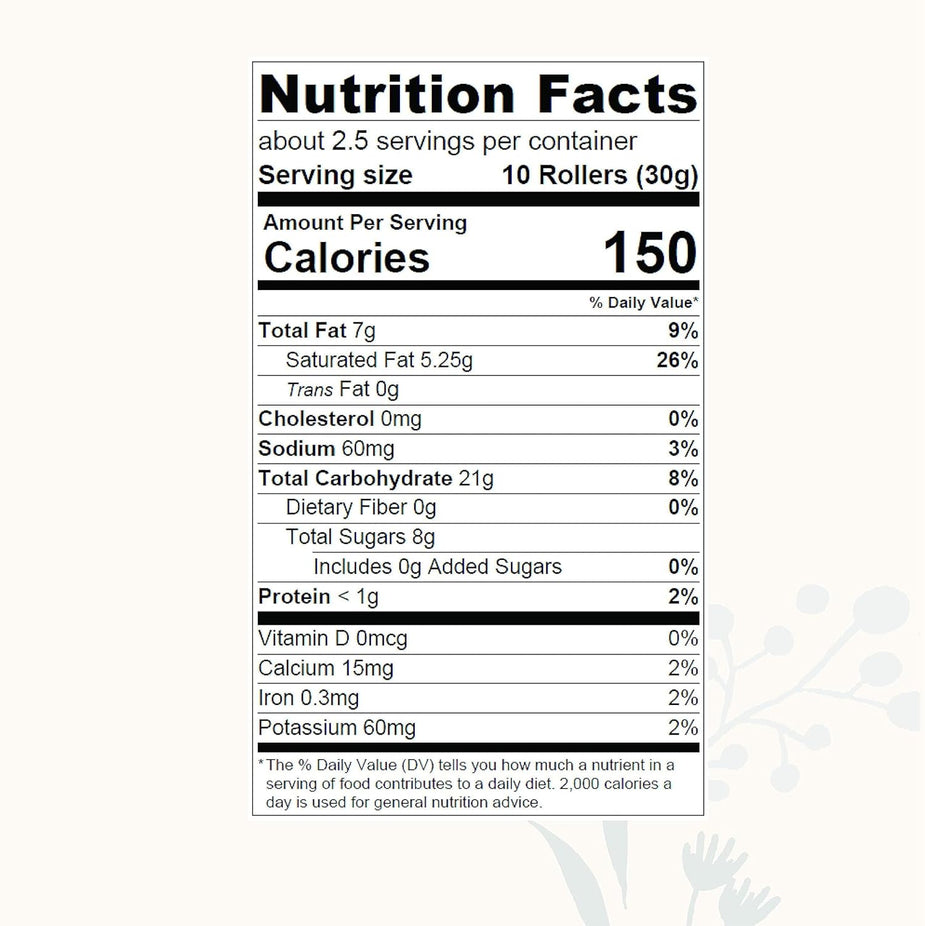 Nutrition Facts

about 2.5 servings per container

Serving size 10 Rollers (30g)

Amount Per Serving

Calories 150

% Daily Value*

Total Fat 7g 9%

Saturated Fat 5.25g 26%

Trans Fat 0g

Cholesterol 0mg 0%

Sodium 60mg 3%

Total Carbohydrate 21g 8%

Dietary Fiber 0g 0%

Total Sugars 8g

Includes 0g Added Sugars 0%

Protein < 1g 2%

Vitamin D 0mcg 0%

Calcium 15mg 2%

Iron 0.3mg 2%

Potassium 60mg 2%

*The % Daily Value (DV) tells you how much a nutrient in a serving of food contributes to a daily diet. 2,000 calories a day is used for general nutrition advice.